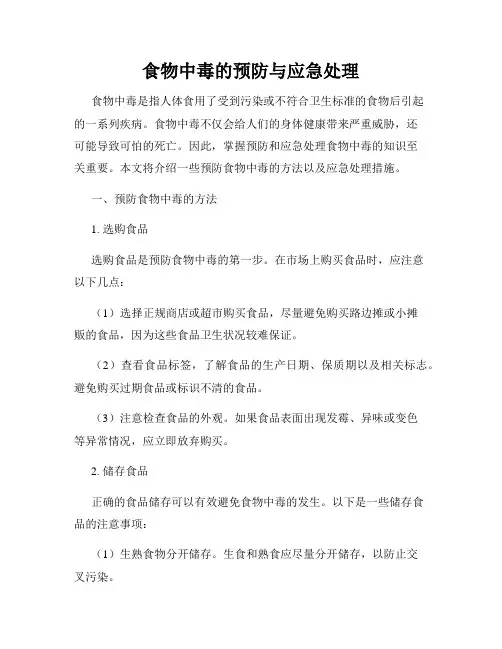 食物中毒的预防与应急处理

食物中毒是指人体食用了受到污染或不符合卫生标准的食物后引起的一系列疾病。食物中毒不仅会给人们的身体健康带来严重威胁，还可能导致可怕的死亡。因此，掌握预防和应急处理食物中毒的知识至关重要。本文将介绍一些预防食物中毒的方法以及应急处理措施。

一、预防食物中毒的方法

1. 选购食品

选购食品是预防食物中毒的第一步。在市场上购买食品时，应注意以下几点：

（1）选择正规商店或超市购买食品，尽量避免购买路边摊或小摊贩的食品，因为这些食品卫生状况较难保证。

（2）查看食品标签，了解食品的生产日期、保质期以及相关标志。避免购买过期食品或标识不清的食品。

（3）注意检查食品的外观。如果食品表面出现发霉、异味或变色等异常情况，应立即放弃购买。

2. 储存食品

正确的食品储存可以有效避免食物中毒的发生。以下是一些储存食品的注意事项：

（1）生熟食物分开储存。生食和熟食应尽量分开储存，以防止交叉污染。